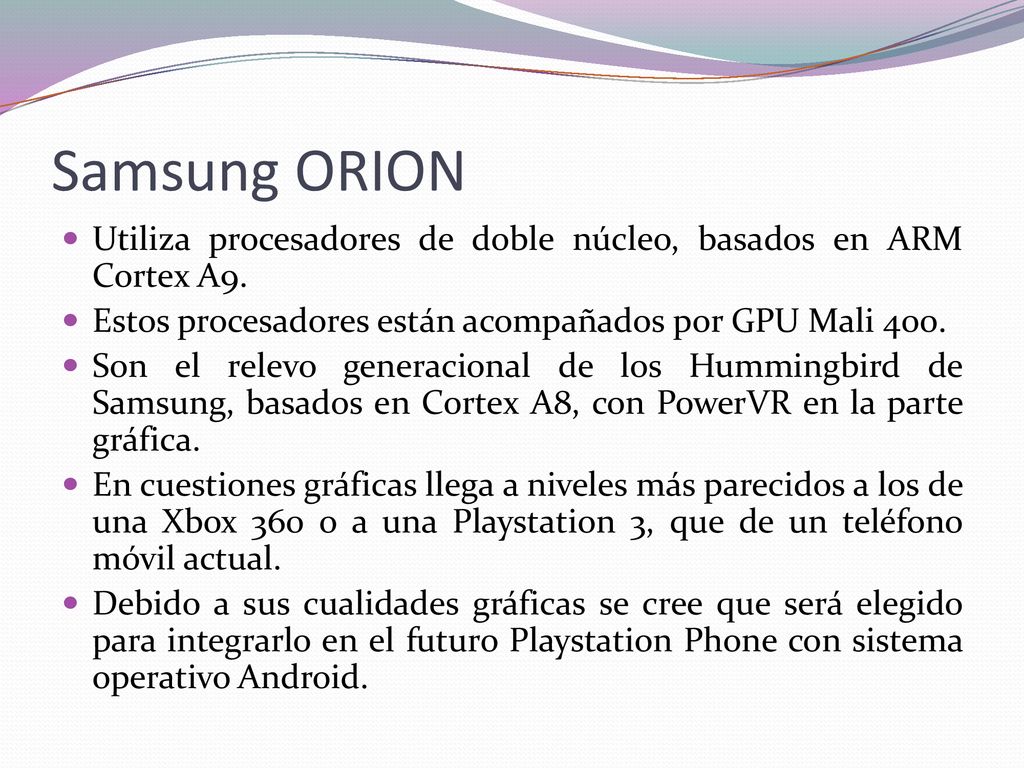 Samsung ORION

- Utiliza procesadores de doble núcleo, basados en ARM Cortex A9.
- Estos procesadores están acompañados por GPU Mali 400.
- Son el relevo generacional de los Hummingbird de Samsung, basados en Cortex A8, con PowerVR en la parte gráfica.
- En cuestiones gráficas llega a niveles más parecidos a los de una Xbox 360 o a una Playstation 3, que de un teléfono móvil actual.
- Debido a sus cualidades gráficas se cree que será elegido para integrarlo en el futuro Playstation Phone con sistema operativo Android.